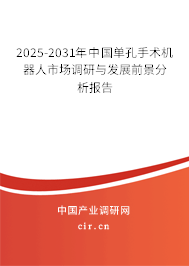 2025-2031年中国单孔手术机器人市场调研与发展前景分析报告

中国产业调研网

cir.cn